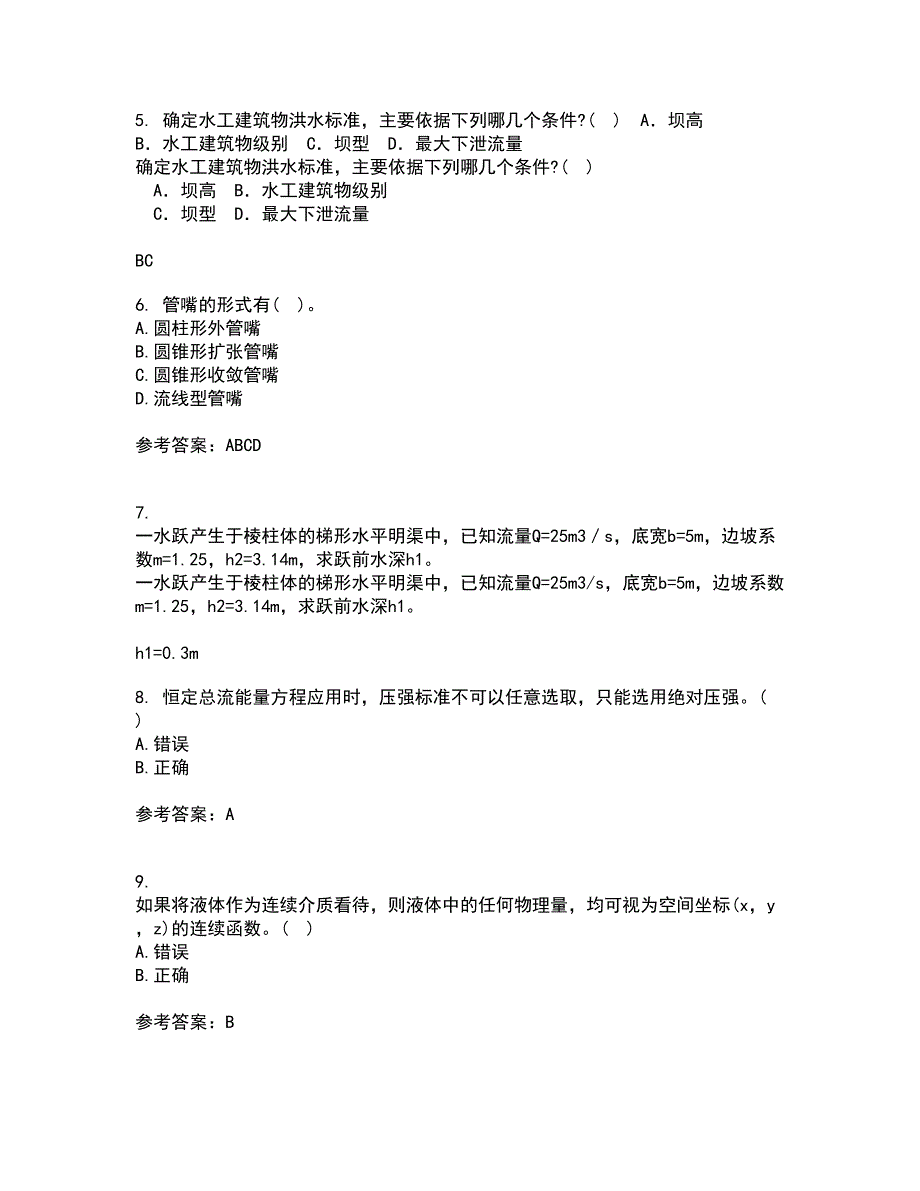 5. 确定水工建筑物洪水标准，主要依据下列哪几个条件?（ ） A．坝高 B．水工建筑物级别 C．坝型 D．最大下泄流量
确定水工建筑物洪水标准，主要依据下列哪几个条件?（ ）
A．坝高 B．水工建筑物级别
C．坝型 D．最大下泄流量

BC

6. 管嘴的形式有（ ）。
A.圆柱形外管嘴
B.圆锥形扩张管嘴
C.圆锥形收敛管嘴
D.流线型管嘴

参考答案：ABCD

7.
一水跃产生于棱柱体的梯形水平明渠中，已知流量Q=25m3／s，底宽b=5m，边坡系数m=1.25，h2=3.14m，求跃前水深h1。
一水跃产生于棱柱体的梯形水平明渠中，已知流量Q=25m3/s，底宽b=5m，边坡系数m=1.25，h2=3.14m，求跃前水深h1。

h1=0.3m

8. 恒定总流能量方程应用时，压强标准不可以任意选取，只能选用绝对压强。（ ）
A.错误
B.正确

参考答案：A

9.
如果将液体作为连续介质看待，则液体中的任何物理量，均可视为空间坐标(x，y，z)的连续函数。（ ）
A.错误
B.正确

参考答案：B